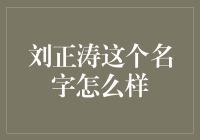 刘正涛这个名字怎么样